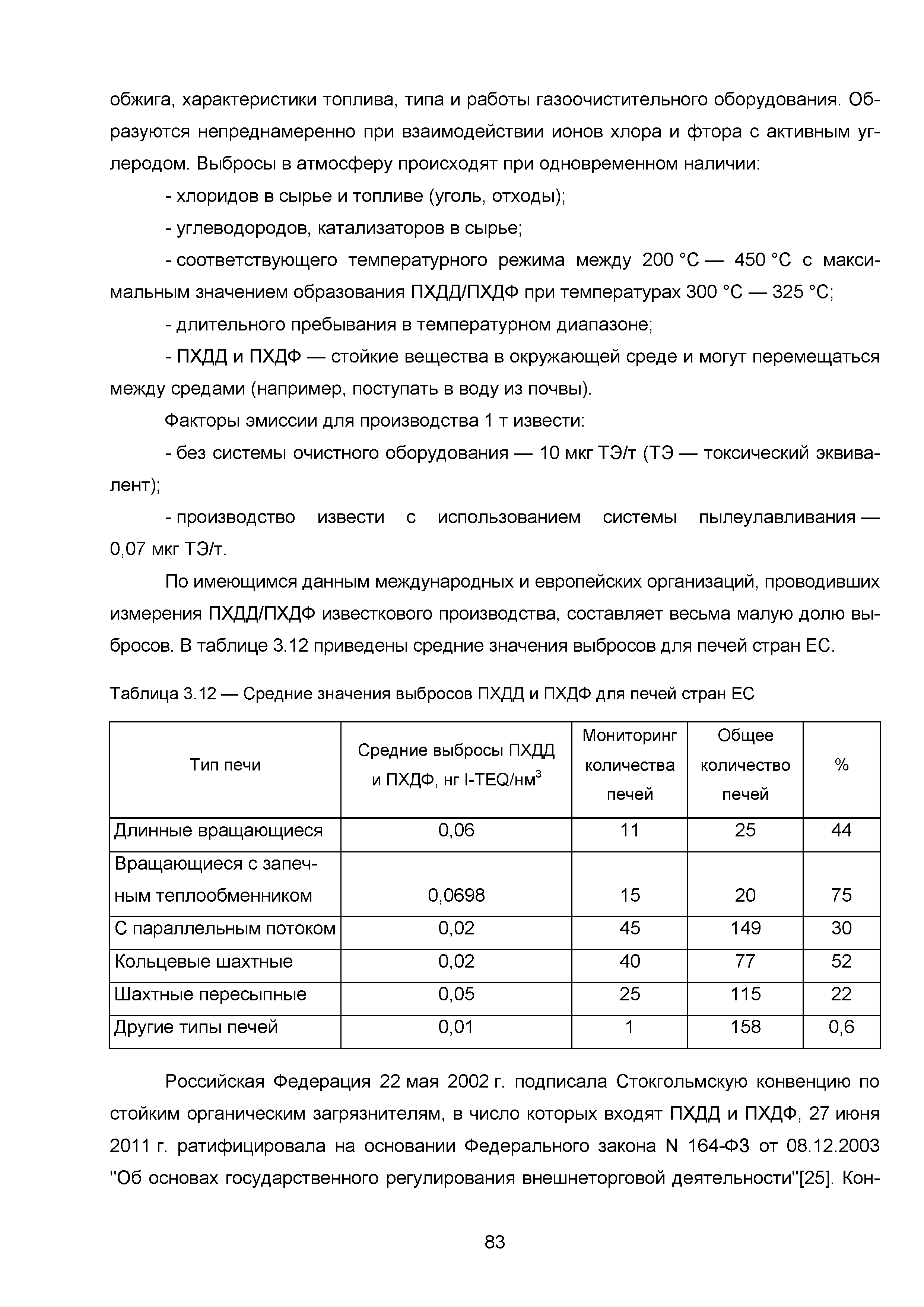 обжига, характеристики топлива, типа и работы газоочистительного оборудования. Образуются непреднамеренно при взаимодействии ионов хлора и фтора с активным углеродом. Выбросы в атмосферу происходят при одновременном наличии:

- хлоридов в сырье и топливе (уголь, отходы);

- углеводородов, катализаторов в сырье;

- соответствующего температурного режима между 200 °C — 450 °C с максимальным значением образования ПХДД/ПХДФ при температурах 300 °C — 325 °C;

- длительного пребывания в температурном диапазоне;

- ПХДД и ПХДФ — стойкие вещества в окружающей среде и могут перемещаться между средами (например, поступать в воду из почвы).

Факторы эмиссии для производства 1 т извести:

- без системы очистного оборудования — 10 мкг ТЭ/т (ТЭ — токсический эквивалент);

- производство извести с использованием системы пылеулавливания — 0,07 мкг ТЭ/т.

По имеющимся данным международных и европейских организаций, проводивших измерения ПХДД/ПХДФ известкового производства, составляет весьма малую долю выбросов. В таблице 3.12 приведены средние значения выбросов для печей стран ЕС.

Таблица 3.12 — Средние значения выбросов ПХДД и ПХДФ для печей стран ЕС

| Тип печи | Средние выбросы ПХДД и ПХДФ, нг I-TEQ/нм$^3$ | Мониторинг количества печей | Общее количество печей | % |
|---|---|---|---|---|
| Длинные вращающиеся | 0,06 | 11 | 25 | 44 |
| Вращающиеся с запечным теплообменником | 0,0698 | 15 | 20 | 75 |
| С параллельным потоком | 0,02 | 45 | 149 | 30 |
| Кольцевые шахтные | 0,02 | 40 | 77 | 52 |
| Шахтные пересыпные | 0,05 | 25 | 115 | 22 |
| Другие типы печей | 0,01 | 1 | 158 | 0,6 |

Российская Федерация 22 мая 2002 г. подписала Стокгольмскую конвенцию по стойким органическим загрязнителям, в число которых входят ПХДД и ПХДФ, 27 июня 2011 г. ратифицировала на основании Федерального закона N 164-ФЗ от 08.12.2003 "Об основах государственного регулирования внешнеторговой деятельности"[25]. Кон-

83